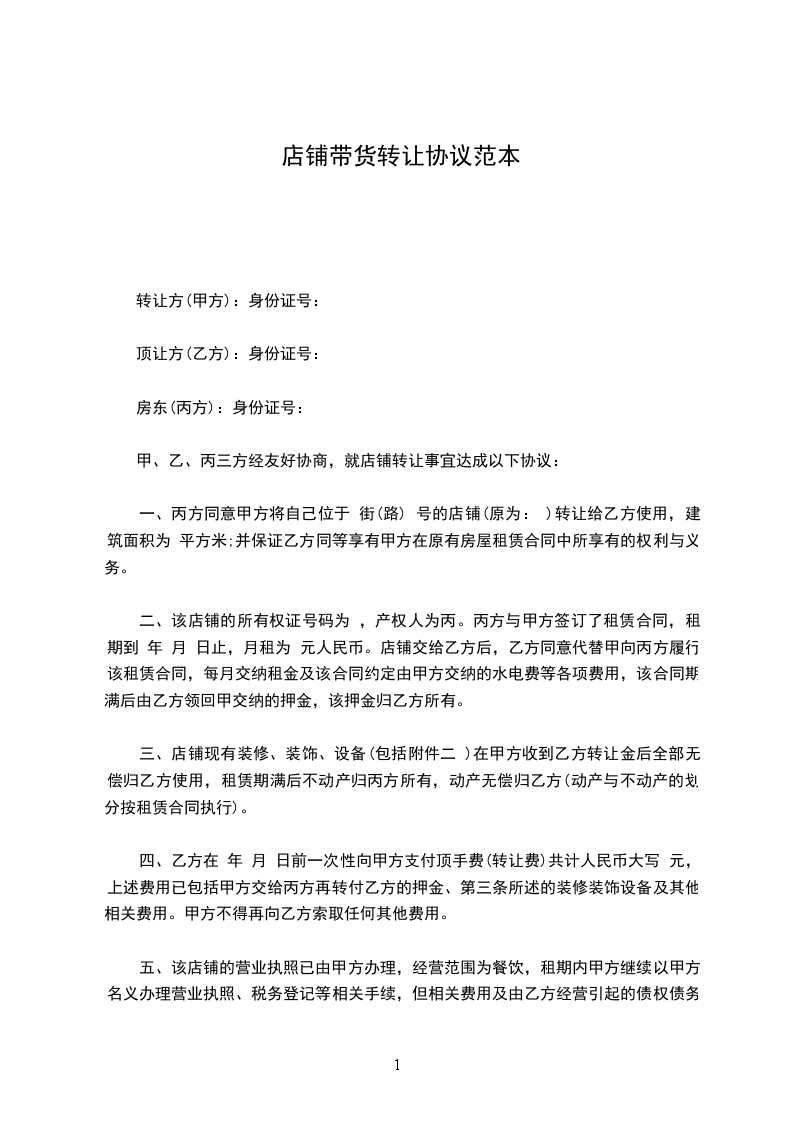 店铺带货转让协议范本

转让方(甲方)：身份证号：

顶让方(乙方)：身份证号：

房东(丙方)：身份证号：

甲、乙、丙三方经友好协商，就店铺转让事宜达成以下协议：

一、丙方同意甲方将自己位于 街(路) 号的店铺(原为： )转让给乙方使用，建筑面积为 平方米;并保证乙方同等享有甲方在原有房屋租赁合同中所享有的权利与义务。

二、该店铺的所有权证号码为 ，产权人为丙。丙方与甲方签订了租赁合同，租期到 年 月 日止，月租为 元人民币。店铺交给乙方后，乙方同意代替甲向丙方履行该租赁合同，每月交纳租金及该合同约定由甲方交纳的水电费等各项费用，该合同期满后由乙方领回甲交纳的押金，该押金归乙方所有。

三、店铺现有装修、装饰、设备(包括附件二 )在甲方收到乙方转让金后全部无偿归乙方使用，租赁期满后不动产归丙方所有，动产无偿归乙方(动产与不动产的划分按租赁合同执行)。

四、乙方在 年 月 日前一次性向甲方支付顶手费(转让费)共计人民币大写 元，上述费用已包括甲方交给丙方再转付乙方的押金、第三条所述的装修装饰设备及其他相关费用。甲方不得再向乙方索取任何其他费用。

五、该店铺的营业执照已由甲方办理，经营范围为餐饮，租期内甲方继续以甲方名义办理营业执照、税务登记等相关手续，但相关费用及由乙方经营引起的债权债务

1